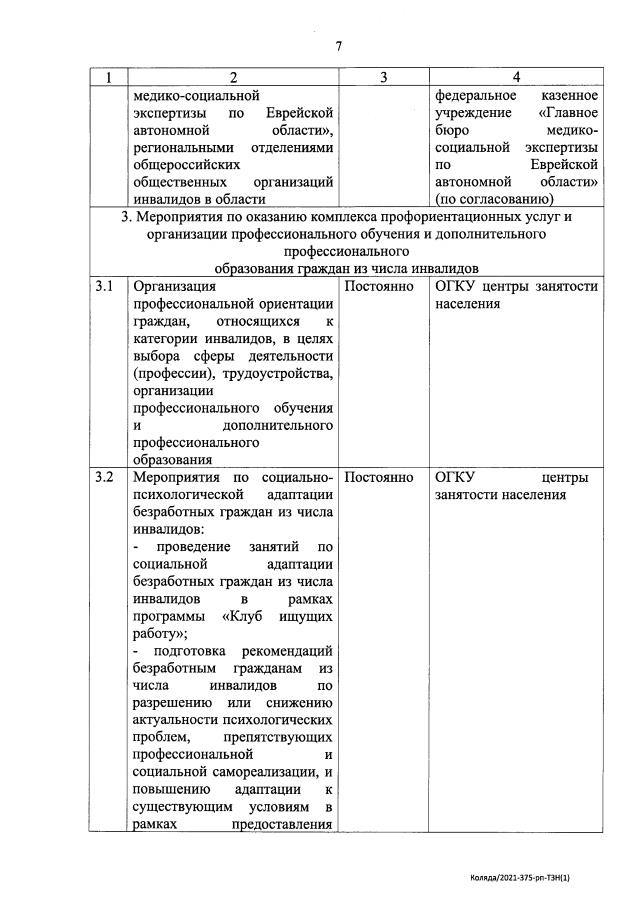 7

| 1 | 2 | 3 | 4 |
|---|---|---|---|
| | медико-социальной экспертизы по Еврейской автономной области», региональными отделениями общероссийских общественных организаций инвалидов в области | | федеральное казенное учреждение «Главное бюро медико-социальной экспертизы по Еврейской автономной области» (по согласованию) |
| 3. Мероприятия по оказанию комплекса профориентационных услуг и организации профессионального обучения и дополнительного профессионального образования граждан из числа инвалидов | | | |
| 3.1 | Организация профессиональной ориентации граждан, относящихся к категории инвалидов, в целях выбора сферы деятельности (профессии), трудоустройства, организации профессионального обучения и дополнительного профессионального образования | Постоянно | ОГКУ центры занятости населения |
| 3.2 | Мероприятия по социально-психологической адаптации безработных граждан из числа инвалидов: - проведение занятий по социальной адаптации безработных граждан из числа инвалидов в рамках программы «Клуб ищущих работу»; - подготовка рекомендаций безработным гражданам из числа инвалидов по разрешению или снижению актуальности психологических проблем, препятствующих профессиональной и социальной самореализации, и повышению адаптации к существующим условиям в рамках предоставления | Постоянно | ОГКУ центры занятости населения |

Коляда/2021-375-рп-ТЗН(1)